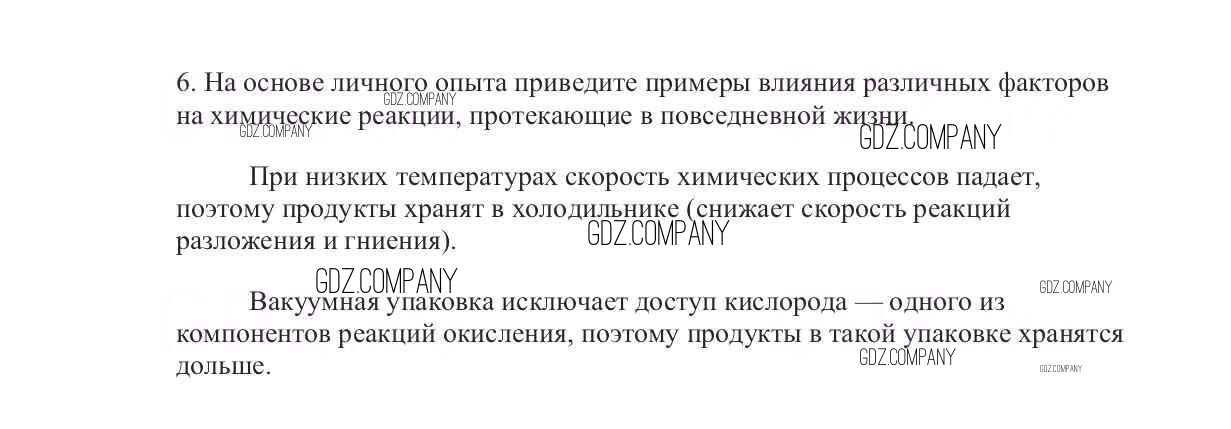 6. На основе личного опыта приведите примеры влияния различных факторов на химические реакции, протекающие в повседневной жизни.

При низких температурах скорость химических процессов падает, поэтому продукты хранят в холодильнике (снижает скорость реакций разложения и гниения).

Вакуумная упаковка исключает доступ кислорода — одного из компонентов реакций окисления, поэтому продукты в такой упаковке хранятся дольше.

GDZ.COMPANY